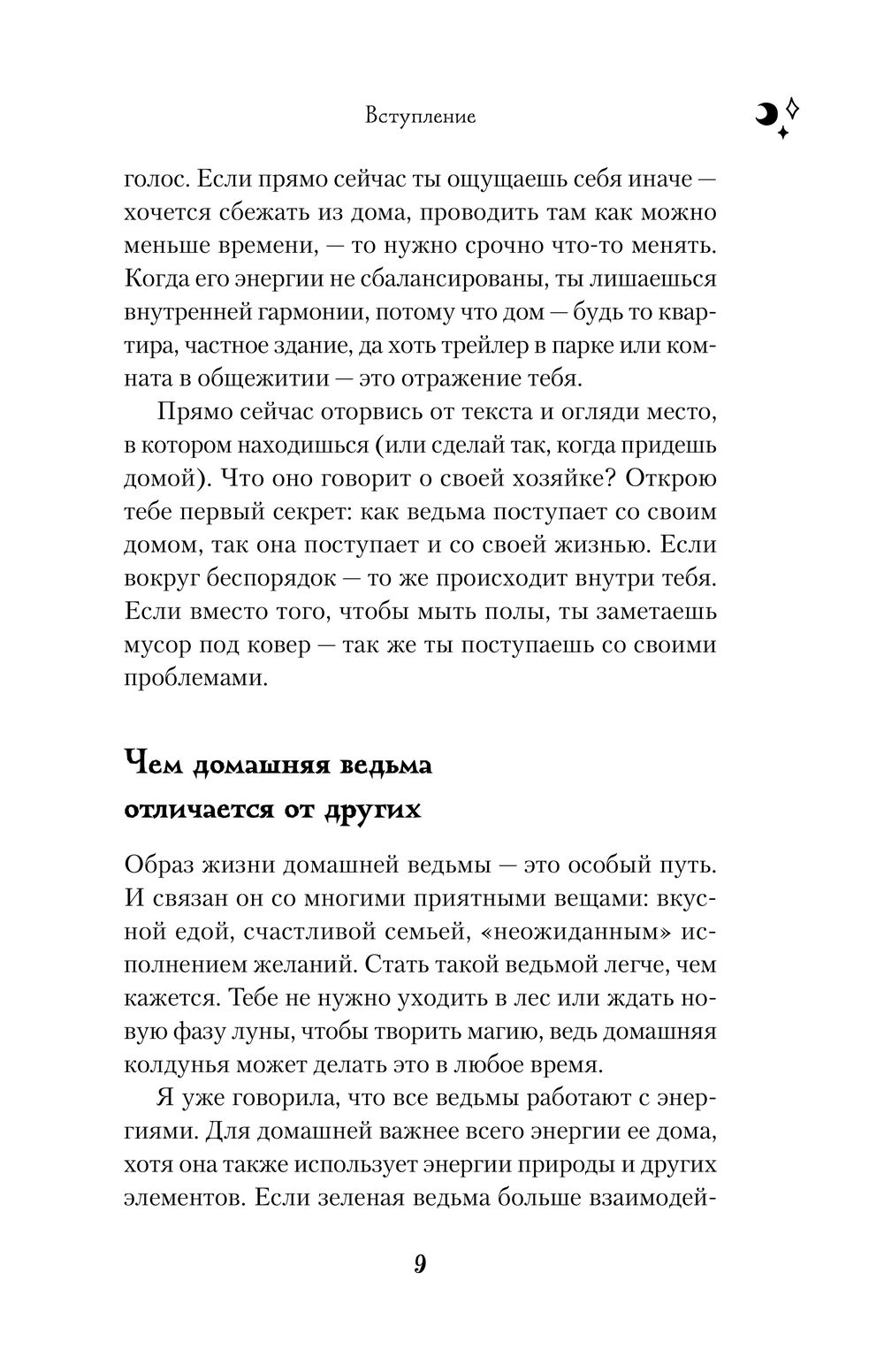 Вступление

голос. Если прямо сейчас ты ощущаешь себя иначе — хочется сбежать из дома, проводить там как можно меньше времени, — то нужно срочно что-то менять. Когда его энергии не сбалансированы, ты лишаешься внутренней гармонии, потому что дом — будь то квартира, частное здание, да хоть трейлер в парке или комната в общежитии — это отражение тебя.

Прямо сейчас оторвись от текста и огляди место, в котором находишься (или сделай так, когда придешь домой). Что оно говорит о своей хозяйке? Открою тебе первый секрет: как ведьма поступает со своим домом, так она поступает и со своей жизнью. Если вокруг беспорядок — то же происходит внутри тебя. Если вместо того, чтобы мыть полы, ты заметаешь мусор под ковер — так же ты поступаешь со своими проблемами.

Чем домашняя ведьма отличается от других

Образ жизни домашней ведьмы — это особый путь. И связан он со многими приятными вещами: вкусной едой, счастливой семьей, «неожиданным» исполнением желаний. Стать такой ведьмой легче, чем кажется. Тебе не нужно уходить в лес или ждать новую фазу луны, чтобы творить магию, ведь домашняя колдунья может делать это в любое время.

Я уже говорила, что все ведьмы работают с энергиями. Для домашней важнее всего энергии ее дома, хотя она также использует энергии природы и других элементов. Если зеленая ведьма больше взаимодей-

9